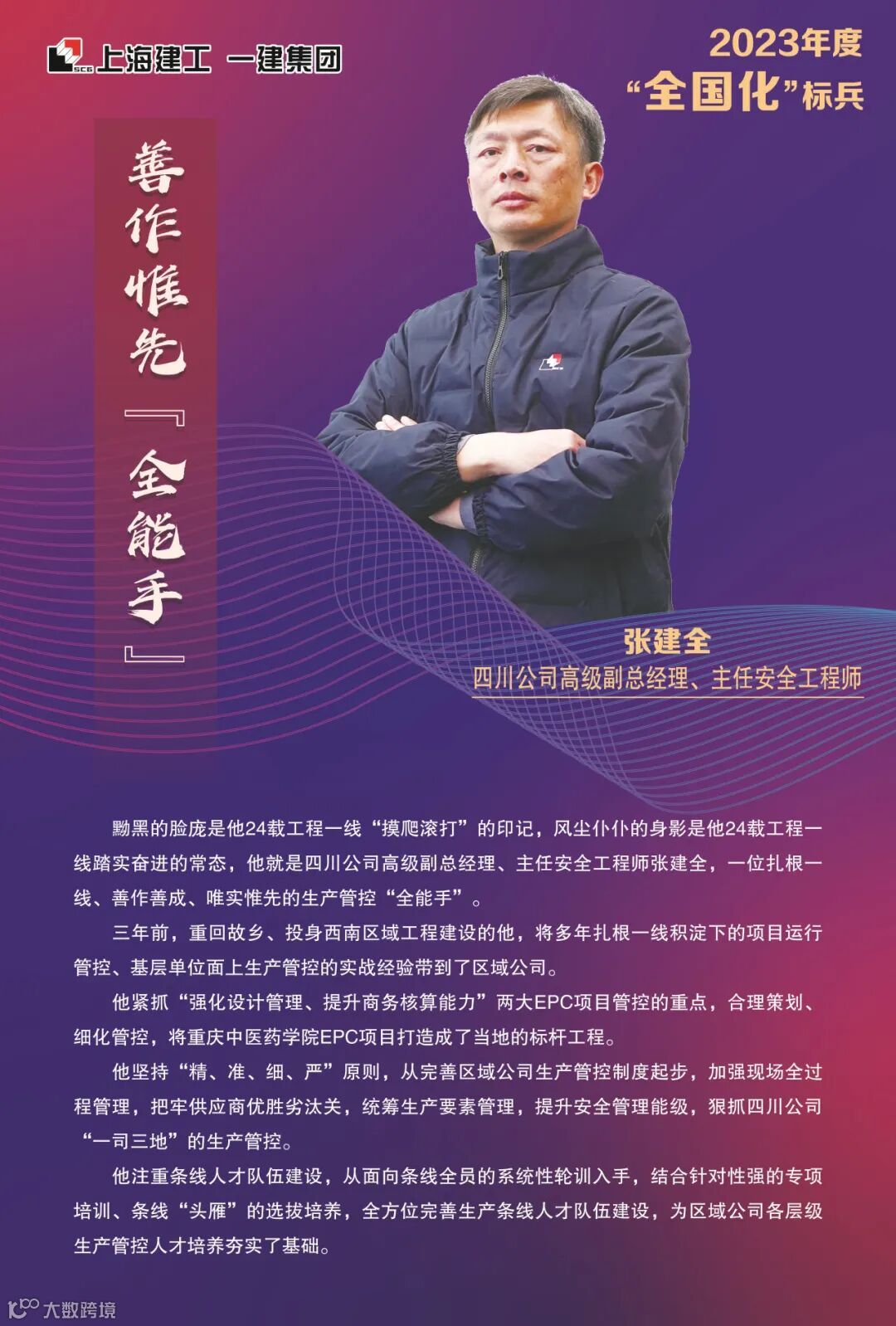 上海建工 一建集团

2023年度
“全国化”标兵

善作惟先『全能手』

张建全
四川公司高级副总经理、主任安全工程师

黝黑的脸庞是他24载工程一线“摸爬滚打”的印记，风尘仆仆的身影是他24载工程一线踏实奋进的常态，他就是四川公司高级副总经理、主任安全工程师张建全，一位扎根一线、善作善成、唯实惟先的生产管控“全能手”。

三年前，重回故乡、投身西南区域工程建设的他，将多年扎根一线积淀下的项目运行管控、基层单位面上生产管控的实战经验带到了区域公司。

他紧抓“强化设计管理、提升商务核算能力”两大EPC项目管控的重点，合理策划、细化管控，将重庆中医药学院EPC项目打造成了当地的标杆工程。

他坚持“精、准、细、严”原则，从完善区域公司生产管控制度起步，加强现场全过程管理，把牢供应商优胜劣汰关，统筹生产要素管理，提升安全管理能级，狠抓四川公司“一司三地”的生产管控。

他注重条线人才队伍建设，从面向条线全员的系统性轮训入手，结合针对性强的专项培训、条线“头雁”的选拔培养，全方位完善生产条线人才队伍建设，为区域公司各层级生产管控人才培养夯实了基础。

大数跨境